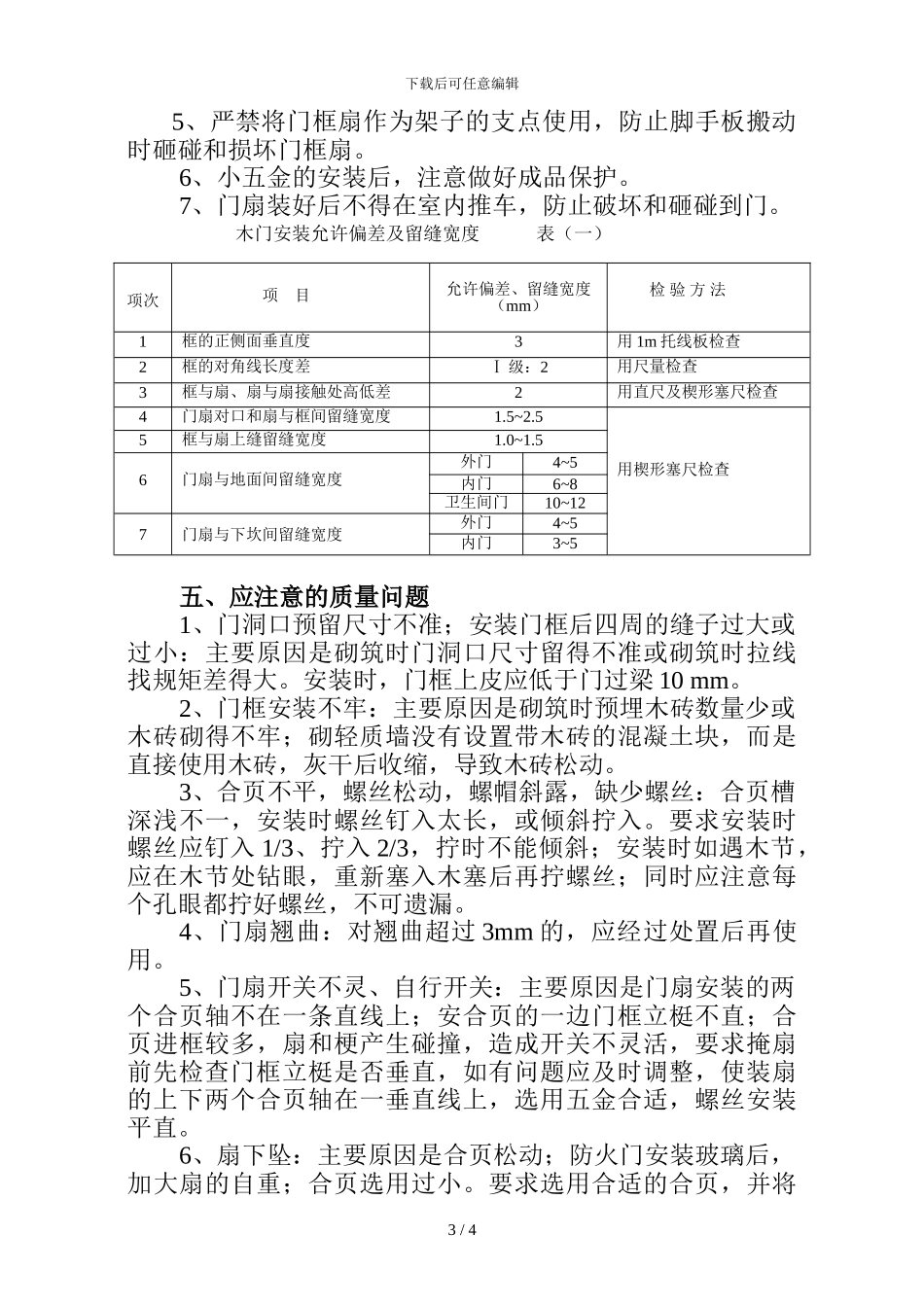 下载后可任意编辑

5、严禁将门框扇作为架子的支点使用，防止脚手板搬动时砸碰和损坏门框扇。

6、小五金的安装后，注意做好成品保护。

7、门扇装好后不得在室内推车，防止破坏和砸碰到门。

木门安装允许偏差及留缝宽度　　表（一）

| 项次 | 项　目 | 允许偏差、留缝宽度（mm） | | 检 验 方 法 |
|---|---|---|---|---|
| 1 | 框的正侧面垂直度 | 3 | | 用 1m 托线板检查 |
| 2 | 框的对角线长度差 | Ⅰ 级：2 | | 用尺量检查 |
| 3 | 框与扇、扇与扇接触处高低差 | 2 | | 用直尺及楔形塞尺检查 |
| 4 | 门扇对口和扇与框间留缝宽度 | 1.5~2.5 | | 用楔形塞尺检查 |
| 5 | 框与扇上缝留缝宽度 | 1.0~1.5 | | |
| 6 | 门扇与地面间留缝宽度 | 外门 | 4~5 | |
| | | 内门 | 6~8 | |
| | | 卫生间门 | 10~12 | |
| 7 | 门扇与下坎间留缝宽度 | 外门 | 4~5 | |
| | | 内门 | 3~5 | |

五、应注意的质量问题

1、门洞口预留尺寸不准；安装门框后四周的缝子过大或过小：主要原因是砌筑时门洞口尺寸留得不准或砌筑时拉线找规矩差得大。安装时，门框上皮应低于门过梁 10 mm。

2、门框安装不牢：主要原因是砌筑时预埋木砖数量少或木砖砌得不牢；砌轻质墙没有设置带木砖的混凝土块，而是直接使用木砖，灰干后收缩，导致木砖松动。

3、合页不平，螺丝松动，螺帽斜露，缺少螺丝：合页槽深浅不一，安装时螺丝钉入太长，或倾斜拧入。要求安装时螺丝应钉入 1/3、拧入 2/3，拧时不能倾斜；安装时如遇木节，应在木节处钻眼，重新塞入木塞后再拧螺丝；同时应注意每个孔眼都拧好螺丝，不可遗漏。

4、门扇翘曲：对翘曲超过 3mm 的，应经过处置后再使用。

5、门扇开关不灵、自行开关：主要原因是门扇安装的两个合页轴不在一条直线上；安合页的一边门框立梃不直；合页进框较多，扇和梗产生碰撞，造成开关不灵活，要求掩扇前先检查门框立梃是否垂直，如有问题应及时调整，使装扇的上下两个合页轴在一垂直线上，选用五金合适，螺丝安装平直。

6、扇下坠：主要原因是合页松动；防火门安装玻璃后，加大扇的自重；合页选用过小。要求选用合适的合页，并将

3 / 4